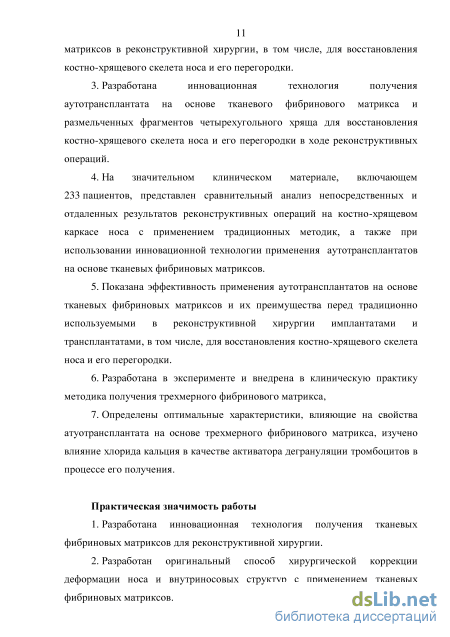 11

матриксов в реконструктивной хирургии, в том числе, для восстановления костно-хрящевого скелета носа и его перегородки.

3. Разработана инновационная технология получения аутотрансплантата на основе тканевого фибринового матрикса и размельченных фрагментов четырехугольного хряща для восстановления костно-хрящевого скелета носа и его перегородки в ходе реконструктивных операций.

4. На значительном клиническом материале, включающем 233 пациентов, представлен сравнительный анализ непосредственных и отдаленных результатов реконструктивных операций на костно-хрящевом каркасе носа с применением традиционных методик, а также при использовании инновационной технологии применения аутотрансплантатов на основе тканевых фибриновых матриксов.

5. Показана эффективность применения аутотрансплантатов на основе тканевых фибриновых матриксов и их преимущества перед традиционно используемыми в реконструктивной хирургии имплантатами и трансплантатами, в том числе, для восстановления костно-хрящевого скелета носа и его перегородки.

6. Разработана в эксперименте и внедрена в клиническую практику методика получения трехмерного фибринового матрикса,

7. Определены оптимальные характеристики, влияющие на свойства атуотрансплантата на основе трехмерного фибринового матрикса, изучено влияние хлорида кальция в качестве активатора дегрануляции тромбоцитов в процессе его получения.

Практическая значимость работы

1. Разработана инновационная технология получения тканевых фибриновых матриксов для реконструктивной хирургии.

2. Разработан оригинальный способ хирургической коррекции деформации носа и внутриносовых структур с применением тканевых фибриновых матриксов.

dsLib.net
библиотека диссертаций